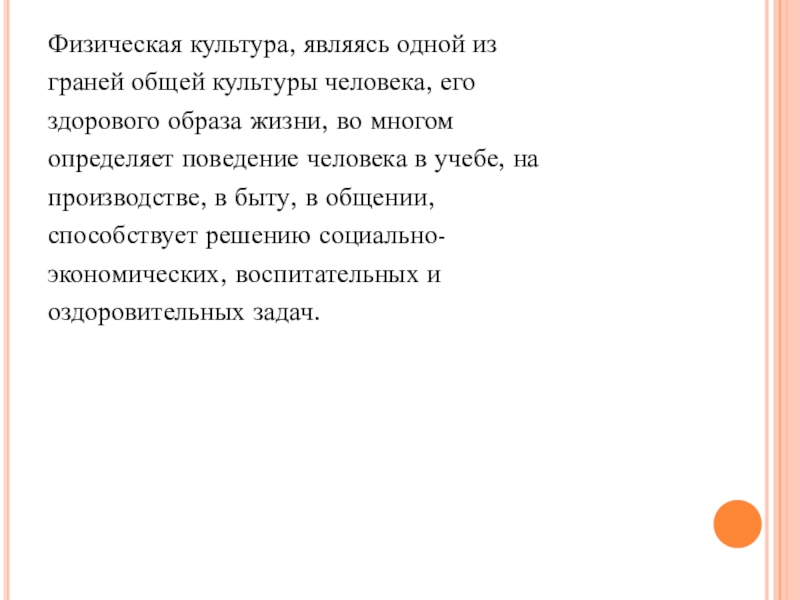 Физическая культура, являясь одной из граней общей культуры человека, его здорового образа жизни, во многом определяет поведение человека в учебе, на производстве, в быту, в общении, способствует решению социально-экономических, воспитательных и оздоровительных задач.